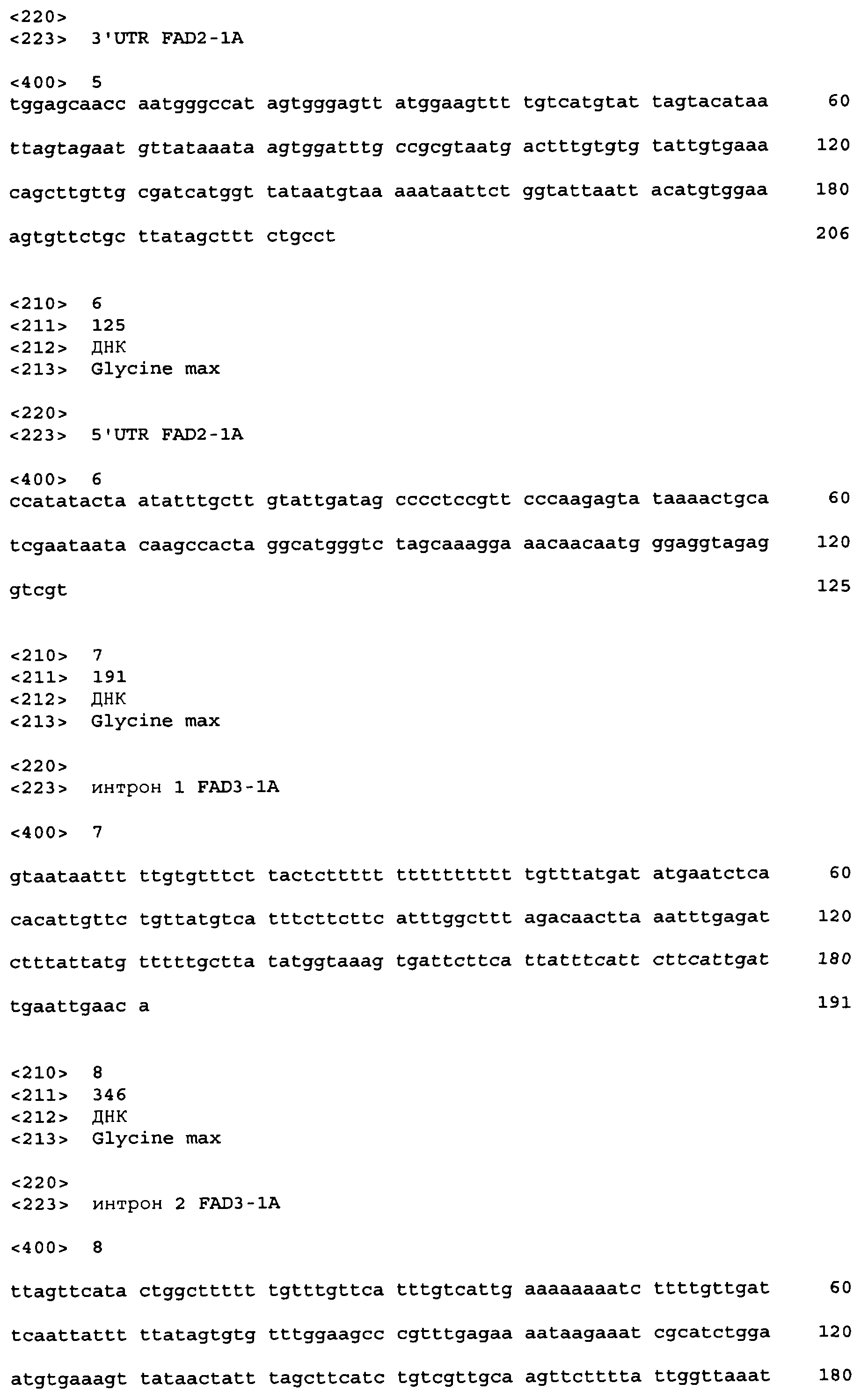 <220>
<223> 3'UTR FAD2-1A

<400> 5
tggagcaacc aatgggccat agtgggagtt atggaagttt tgtcatgtat tagtacataa 60

ttagtagaat gttataaata agtggatttg ccgcgtaatg actttgtgtg tattgtgaaa 120

cagcttgttg cgatcatggt tataatgtaa aaataattct ggtattaatt acatgtggaa 180

agtgttctgc ttatagcttt ctgcct 206

<210> 6
<211> 125
<212> ДНК
<213> Glycine max

<220>
<223> 5'UTR FAD2-1A

<400> 6
ccatatacta atatttgctt gtattgatag cccctccgtt cccaagagta taaaactgca 60

tcgaataata caagccacta ggcatgggtc tagcaaagga aacaacaatg ggaggtagag 120

gtcgt 125

<210> 7
<211> 191
<212> ДНК
<213> Glycine max

<220>
<223> интрон 1 FAD3-1A

<400> 7

gtaataattt ttgtgtttct tactcttttt tttttttttt tgtttatgat atgaatctca 60

cacattgttc tgttatgtca tttcttcttc atttggcttt agacaactta aatttgagat 120

ctttattatg tttttgctta tatggtaaag tgattcttca ttatttcatt cttcattgat 180

tgaattgaac a 191

<210> 8
<211> 346
<212> ДНК
<213> Glycine max

<220>
<223> интрон 2 FAD3-1A

<400> 8

ttagttcata ctggcttttt tgtttgttca tttgtcattg aaaaaaaatc ttttgttgat 60

tcaattattt ttatagtgtg tttggaagcc cgtttgagaa aataagaaat cgcatctgga 120

atgtgaaagt tataactatt tagcttcatc tgtcgttgca agttctttta ttggttaaat 180